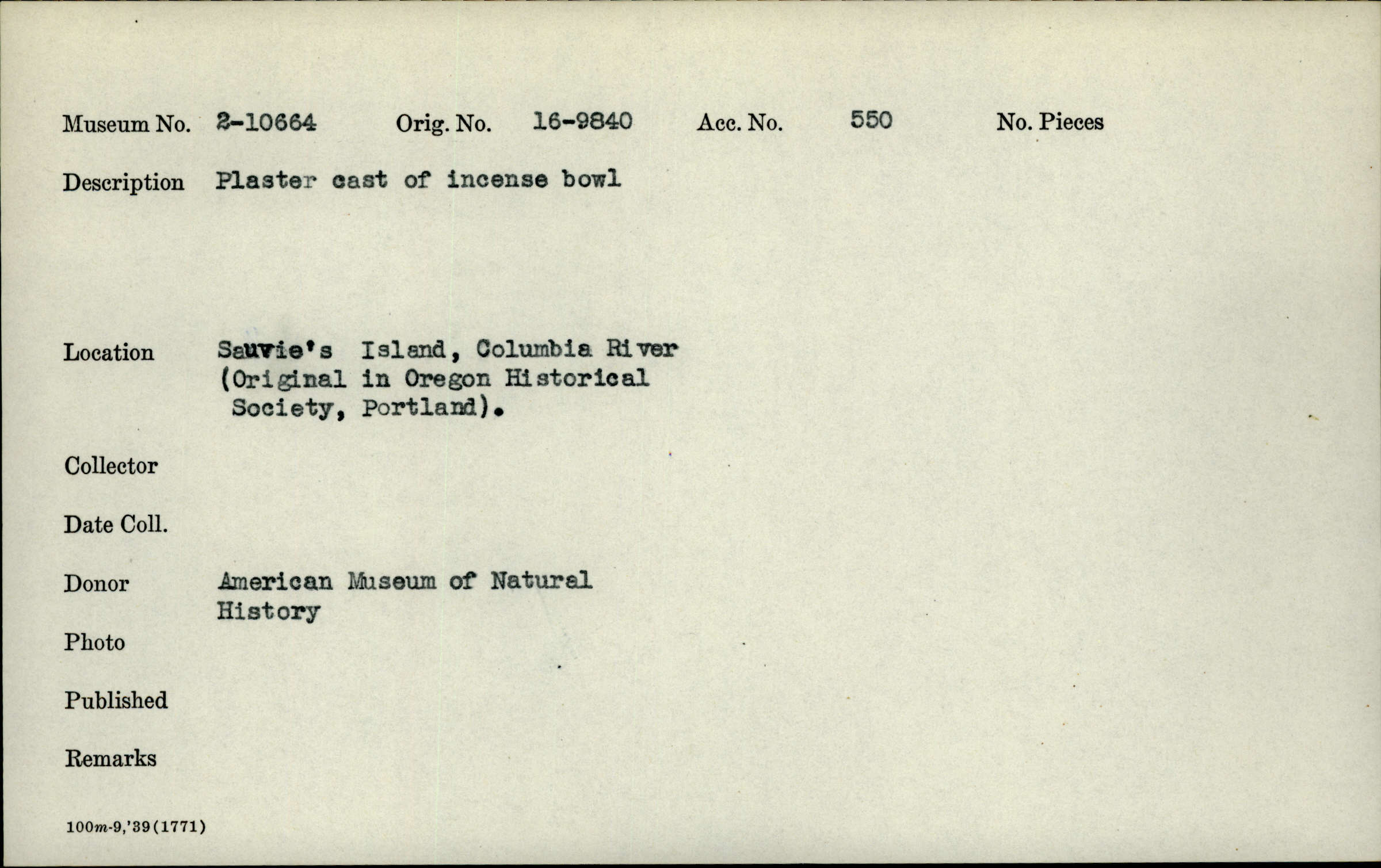 Museum No. 2-10664 Orig. No. 16-9840 Acc. No. 550 No. Pieces

Description Plaster cast of incense bowl

Location Sauvie's Island, Columbia River (Original in Oregon Historical Society, Portland).

Collector

Date Coll.

Donor American Museum of Natural History

Photo

Published

Remarks

100m-9,'39(1771)